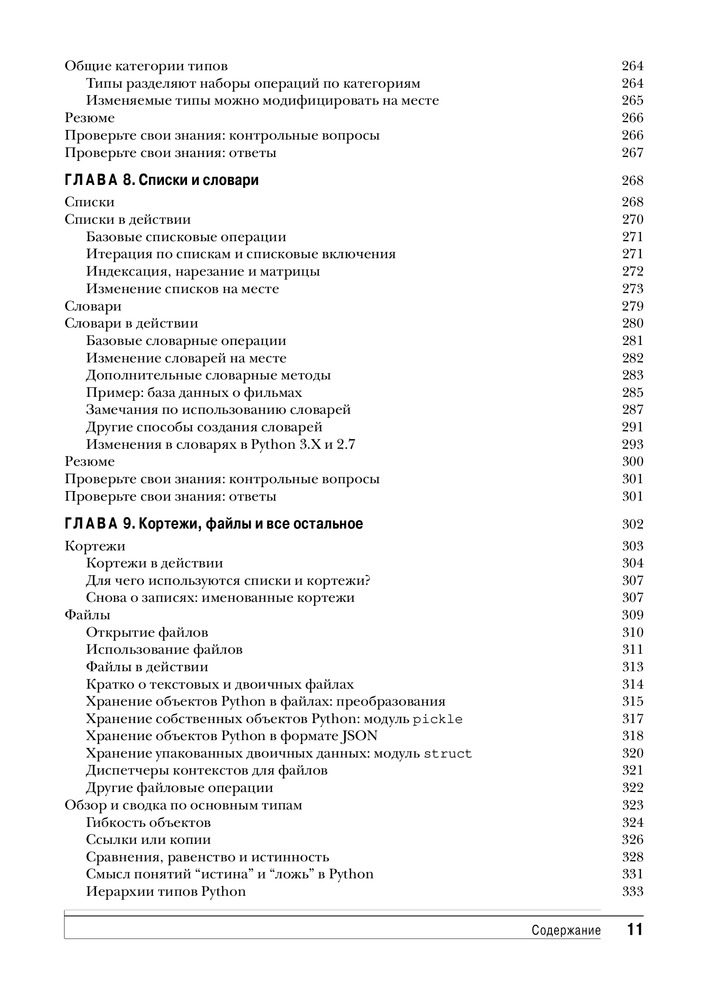 Общие категории типов 264
Типы разделяют наборы операций по категориям 264
Изменяемые типы можно модифицировать на месте 265
Резюме 266
Проверьте свои знания: контрольные вопросы 266
Проверьте свои знания: ответы 267

ГЛАВА 8. Списки и словари 268

Списки 268
Списки в действии 270
Базовые списковые операции 271
Итерация по спискам и списковые включения 271
Индексация, нарезание и матрицы 272
Изменение списков на месте 273
Словари 279
Словари в действии 280
Базовые словарные операции 281
Изменение словарей на месте 282
Дополнительные словарные методы 283
Пример: база данных о фильмах 285
Замечания по использованию словарей 287
Другие способы создания словарей 291
Изменения в словарях в Python 3.X и 2.7 293
Резюме 300
Проверьте свои знания: контрольные вопросы 301
Проверьте свои знания: ответы 301

ГЛАВА 9. Кортежи, файлы и все остальное 302

Кортежи 303
Кортежи в действии 304
Для чего используются списки и кортежи? 307
Снова о записях: именованные кортежи 307
Файлы 309
Открытие файлов 310
Использование файлов 311
Файлы в действии 313
Кратко о текстовых и двоичных файлах 314
Хранение объектов Python в файлах: преобразования 315
Хранение собственных объектов Python: модуль pickle 317
Хранение объектов Python в формате JSON 318
Хранение упакованных двоичных данных: модуль struct 320
Диспетчеры контекстов для файлов 321
Другие файловые операции 322
Обзор и сводка по основным типам 323
Гибкость объектов 324
Ссылки или копии 326
Сравнения, равенство и истинность 328
Смысл понятий “истина” и “ложь” в Python 331
Иерархии типов Python 333

Содержание 11